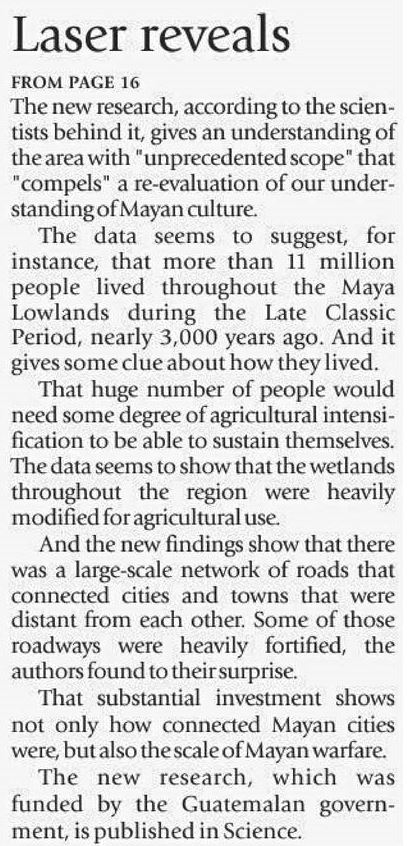 Laser reveals

FROM PAGE 16

The new research, according to the scientists behind it, gives an understanding of the area with "unprecedented scope" that "compels" a re-evaluation of our understanding of Mayan culture.

The data seems to suggest, for instance, that more than 11 million people lived throughout the Maya Lowlands during the Late Classic Period, nearly 3,000 years ago. And it gives some clue about how they lived.

That huge number of people would need some degree of agricultural intensification to be able to sustain themselves. The data seems to show that the wetlands throughout the region were heavily modified for agricultural use.

And the new findings show that there was a large-scale network of roads that connected cities and towns that were distant from each other. Some of those roadways were heavily fortified, the authors found to their surprise.

That substantial investment shows not only how connected Mayan cities were, but also the scale of Mayan warfare.

The new research, which was funded by the Guatemalan government, is published in Science.